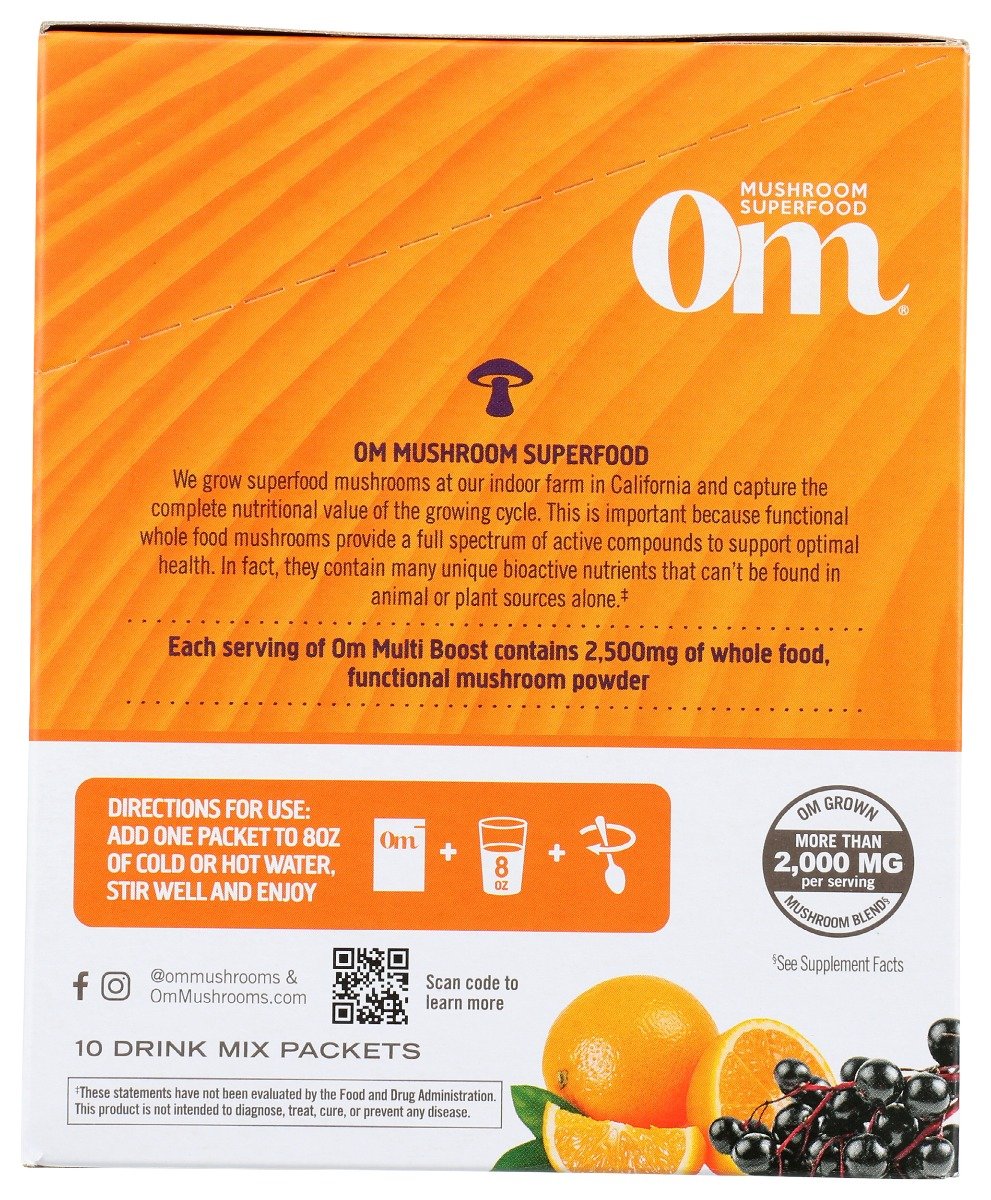 MUSHROOM SUPERFOOD
Om®

OM MUSHROOM SUPERFOOD

We grow superfood mushrooms at our indoor farm in California and capture the complete nutritional value of the growing cycle. This is important because functional whole food mushrooms provide a full spectrum of active compounds to support optimal health. In fact, they contain many unique bioactive nutrients that can't be found in animal or plant sources alone.‡

Each serving of Om Multi Boost contains 2,500mg of whole food, functional mushroom powder

DIRECTIONS FOR USE:
ADD ONE PACKET TO 8OZ OF COLD OR HOT WATER, STIR WELL AND ENJOY

Om + 8 OZ +

OM GROWN
MORE THAN
2,000 MG
per serving
MUSHROOM BLEND§

§See Supplement Facts

@ommushrooms &
OmMushrooms.com

Scan code to learn more

10 DRINK MIX PACKETS

‡These statements have not been evaluated by the Food and Drug Administration. This product is not intended to diagnose, treat, cure, or prevent any disease.